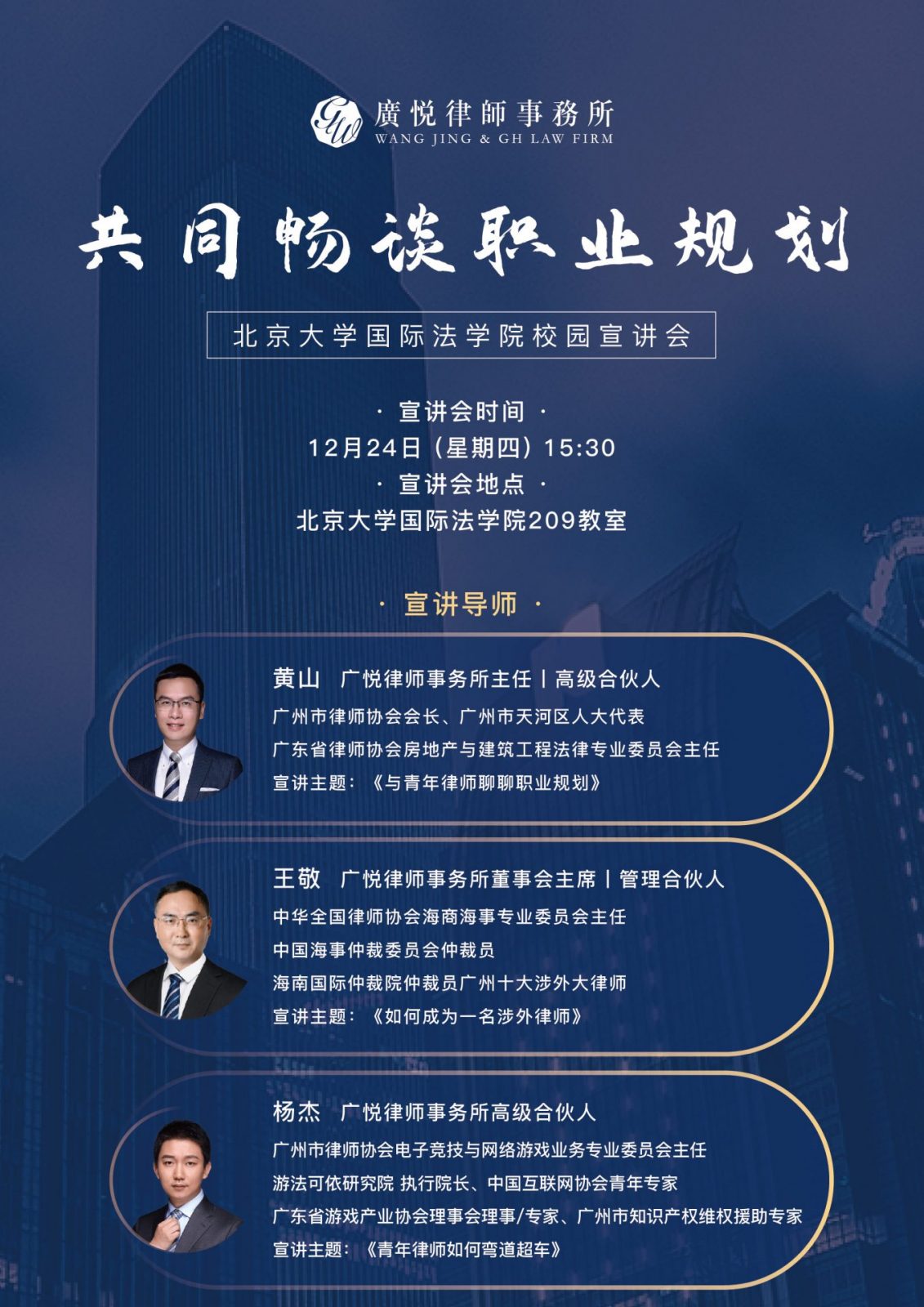 廣悦律師事務所
WANG JING & GH LAW FIRM

共同畅谈职业规划

北京大学国际法学院校园宣讲会

· 宣讲会时间 ·
12月24日（星期四）15:30
· 宣讲会地点 ·
北京大学国际法学院209教室

· 宣讲导师 ·

黄山 广悦律师事务所主任 | 高级合伙人
广州市律师协会会长、广州市天河区人大代表
广东省律师协会房地产与建筑工程法律专业委员会主任
宣讲主题：《与青年律师聊聊职业规划》

王敬 广悦律师事务所董事会主席 | 管理合伙人
中华全国律师协会海商海事专业委员会主任
中国海事仲裁委员会仲裁员
海南国际仲裁院仲裁员广州十大涉外大律师
宣讲主题：《如何成为一名涉外律师》

杨杰 广悦律师事务所高级合伙人
广州市律师协会电子竞技与网络游戏业务专业委员会主任
游法可依研究院 执行院长、中国互联网协会青年专家
广东省游戏产业协会理事会理事/专家、广州市知识产权维权援助专家
宣讲主题：《青年律师如何弯道超车》